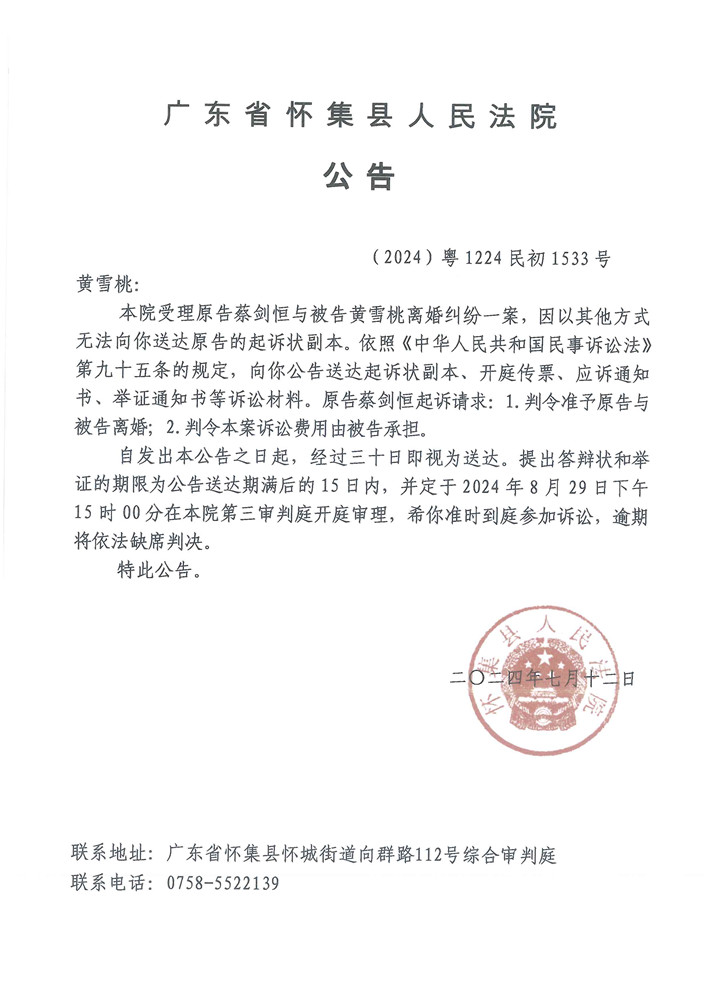 广东省怀集县人民法院

公告

（2024）粤1224民初1533号

黄雪桃：

本院受理原告蔡剑恒与被告黄雪桃离婚纠纷一案，因以其他方式无法向你送达原告的起诉状副本。依照《中华人民共和国民事诉讼法》第九十五条的规定，向你公告送达起诉状副本、开庭传票、应诉通知书、举证通知书等诉讼材料。原告蔡剑恒起诉请求：1.判令准予原告与被告离婚；2.判令本案诉讼费用由被告承担。

自发出本公告之日起，经过三十日即视为送达。提出答辩状和举证的期限为公告送达期满后的15日内，并定于2024年8月29日下午15时00分在本院第三审判庭开庭审理，希你准时到庭参加诉讼，逾期将依法缺席判决。

特此公告。

怀集县人民法院

二〇二四年七月十二日

联系地址：广东省怀集县怀城街道向群路112号综合审判庭
联系电话：0758-5522139